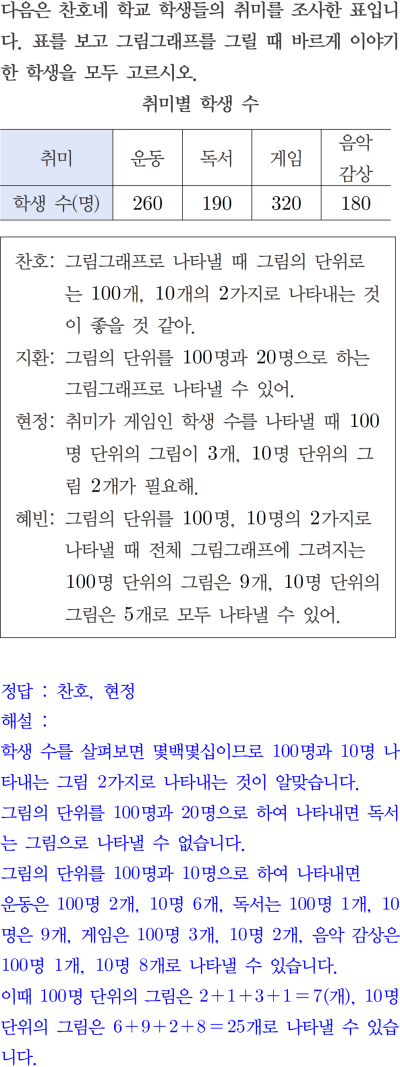 다음은 찬호네 학교 학생들의 취미를 조사한 표입니다. 표를 보고 그림그래프를 그릴 때 바르게 이야기한 학생을 모두 고르시오.

취미별 학생 수

| 취미 | 운동 | 독서 | 게임 | 음악 감상 |
|---|---|---|---|---|
| 학생 수(명) | 260 | 190 | 320 | 180 |

찬호: 그림그래프로 나타낼 때 그림의 단위로는 100개, 10개의 2가지로 나타내는 것이 좋을 것 같아.

지환: 그림의 단위를 100명과 20명으로 하는 그림그래프로 나타낼 수 있어.

현정: 취미가 게임인 학생 수를 나타낼 때 100명 단위의 그림이 3개, 10명 단위의 그림 2개가 필요해.

혜빈: 그림의 단위를 100명, 10명의 2가지로 나타낼 때 전체 그림그래프에 그려지는 100명 단위의 그림은 9개, 10명 단위의 그림은 5개로 모두 나타낼 수 있어.

정답 : 찬호, 현정
해설 :
학생 수를 살펴보면 몇백몇십이므로 100명과 10명 나타내는 그림 2가지로 나타내는 것이 알맞습니다.
그림의 단위를 100명과 20명으로 하여 나타내면 독서는 그림으로 나타낼 수 없습니다.
그림의 단위를 100명과 10명으로 하여 나타내면
운동은 100명 2개, 10명 6개, 독서는 100명 1개, 10명은 9개, 게임은 100명 3개, 10명 2개, 음악 감상은 100명 1개, 10명 8개로 나타낼 수 있습니다.
이때 100명 단위의 그림은 $2+1+3+1=7$(개), 10명 단위의 그림은 $6+9+2+8=25$개로 나타낼 수 있습니다.